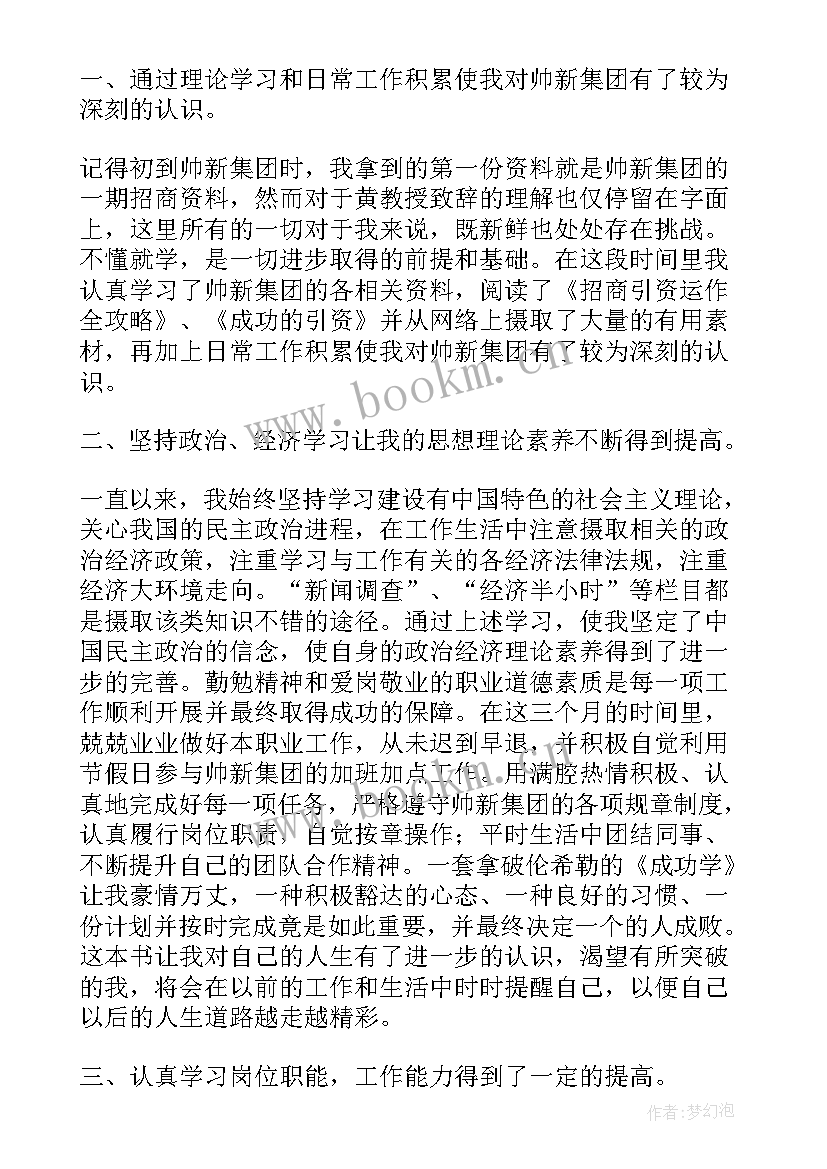 一、通过理论学习和日常工作积累使我对帅新集团有了较为深刻的认识。

记得初到帅新集团时，我拿到的第一份资料就是帅新集团的一期招商资料，然而对于黄教授致辞的理解也仅停留在字面上，这里所有的一切对于我来说，既新鲜也处处存在挑战。不懂就学，是一切进步取得的前提和基础。在这段时间里我认真学习了帅新集团的各相关资料，阅读了《招商引资运作全攻略》、《成功的引资》并从网络上摄取了大量的有用素材，再加上日常工作积累使我对帅新集团有了较为深刻的认识。

二、坚持政治、经济学习让我的思想理论素养不断得到提高。

一直以来，我始终坚持学习建设有中国特色的社会主义理论，关心我国的民主政治进程，在工作生活中注意摄取相关的政治经济政策，注重学习与工作有关的各经济法律法规，注重经济大环境走向。“新闻调查”、“经济半小时”等栏目都是摄取该类知识不错的途径。通过上述学习，使我坚定了中国民主政治的信念，使自身的政治经济理论素养得到了进一步的完善。勤勉精神和爱岗敬业的职业道德素质是每一项工作顺利开展并最终取得成功的保障。在这三个月的时间里，兢兢业业做好本职业工作，从未迟到早退，并积极自觉利用节假日参与帅新集团的加班加点工作。用满腔热情积极、认真地完成好每一项任务，严格遵守帅新集团的各项规章制度，认真履行岗位职责，自觉按章操作；平时生活中团结同事、不断提升自己的团队合作精神。一套拿破伦希勒的《成功学》让我豪情万丈，一种积极豁达的心态、一种良好的习惯、一份计划并按时完成竟是如此重要，并最终决定一个的人成败。这本书让我对自己的人生有了进一步的认识，渴望有所突破的我，将会在以前的工作和生活中时时提醒自己，以便自己以后的人生道路越走越精彩。

三、认真学习岗位职能，工作能力得到了一定的提高。

www.bookm.com

作者:梦幻泡